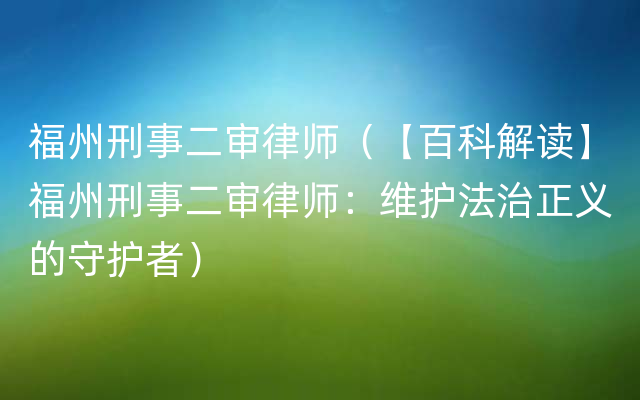 福州刑事二审律师（【百科解读】福州刑事二审律师：维护法治正义的守护者）